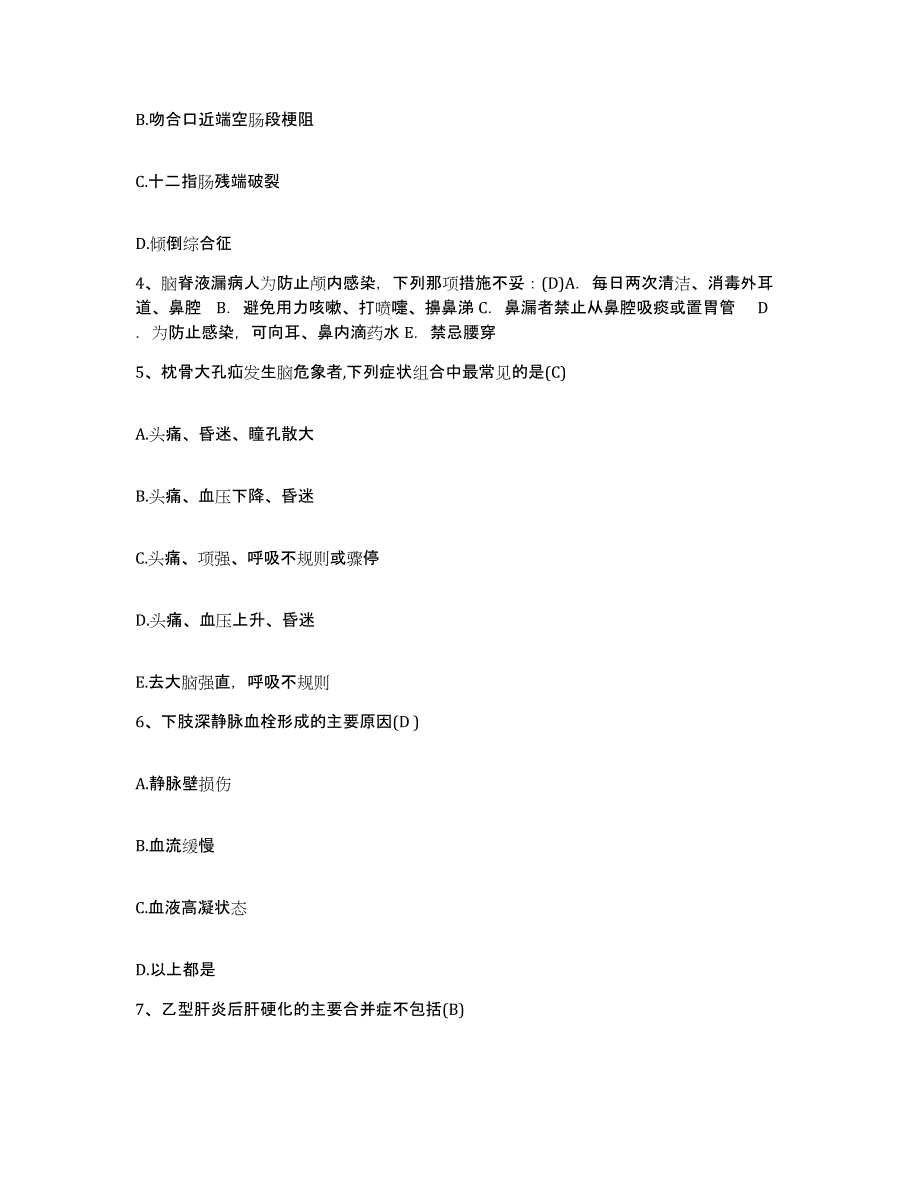 B.吻合口近端空肠段梗阻

C.十二指肠残端破裂

D.倾倒综合征

4、脑脊液漏病人为防止颅内感染，下列那项措施不妥：(D)A. 每日两次清洁、消毒外耳道、鼻腔 B. 避免用力咳嗽、打喷嚏、擤鼻涕 C. 鼻漏者禁止从鼻腔吸痰或置胃管 D. 为防止感染，可向耳、鼻内滴药水 E. 禁忌腰穿

5、枕骨大孔疝发生脑危象者,下列症状组合中最常见的是(C)

A.头痛、昏迷、瞳孔散大

B.头痛、血压下降、昏迷

C.头痛、项强、呼吸不规则或骤停

D.头痛、血压上升、昏迷

E.去大脑强直，呼吸不规则

6、下肢深静脉血栓形成的主要原因(D )

A.静脉壁损伤

B.血流缓慢

C.血液高凝状态

D.以上都是

7、乙型肝炎后肝硬化的主要合并症不包括(B)